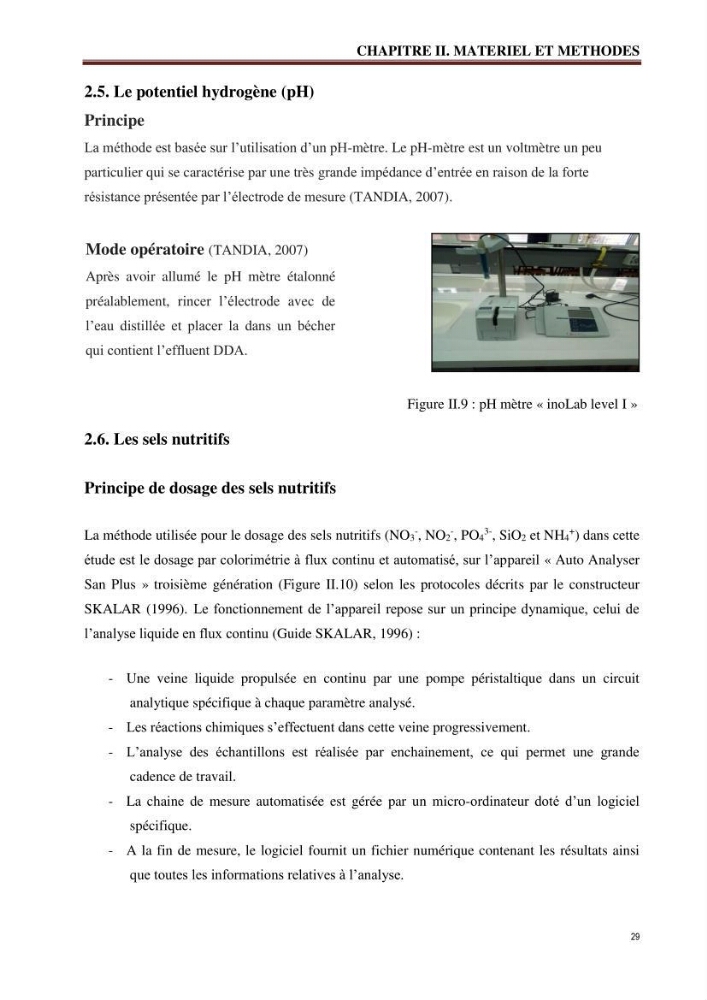 CHAPITRE II. MATERIEL ET METHODES

2.5. Le potentiel hydrogène (pH)

Principe

La méthode est basée sur l'utilisation d'un pH-mètre. Le pH-mètre est un voltmètre un peu particulier qui se caractérise par une très grande impédance d'entrée en raison de la forte résistance présentée par l'électrode de mesure (TANDIA, 2007).

Mode opératoire (TANDIA, 2007)

Après avoir allumé le pH mètre étalonné préalablement, rincer l'électrode avec de l'eau distillée et placer la dans un bécher qui contient l'effluent DDA.

Figure II.9 : pH mètre « inoLab level I »

2.6. Les sels nutritifs

Principe de dosage des sels nutritifs

La méthode utilisée pour le dosage des sels nutritifs ($NO_3^-$, $NO_2^-$, $PO_4^{3-}$, $SiO_2$ et $NH_4^+$) dans cette étude est le dosage par colorimétrie à flux continu et automatisé, sur l'appareil « Auto Analyser San Plus » troisième génération (Figure II.10) selon les protocoles décrits par le constructeur SKALAR (1996). Le fonctionnement de l'appareil repose sur un principe dynamique, celui de l'analyse liquide en flux continu (Guide SKALAR, 1996) :

- Une veine liquide propulsée en continu par une pompe péristaltique dans un circuit analytique spécifique à chaque paramètre analysé.
- Les réactions chimiques s'effectuent dans cette veine progressivement.
- L'analyse des échantillons est réalisée par enchainement, ce qui permet une grande cadence de travail.
- La chaine de mesure automatisée est gérée par un micro-ordinateur doté d'un logiciel spécifique.
- A la fin de mesure, le logiciel fournit un fichier numérique contenant les résultats ainsi que toutes les informations relatives à l'analyse.

29